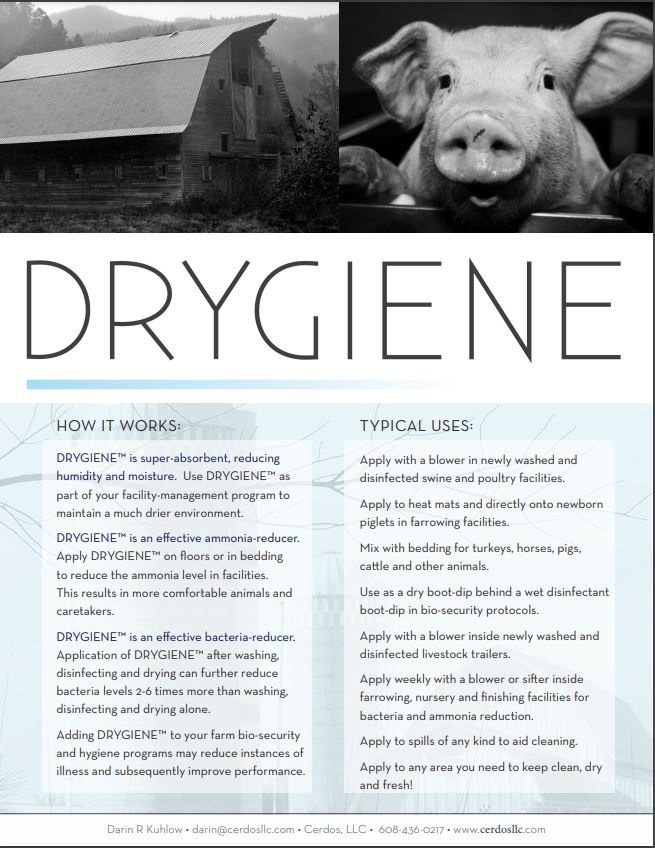 DRYGIENE

HOW IT WORKS:

DRYGIENE™ is super-absorbent, reducing humidity and moisture. Use DRYGIENE™ as part of your facility-management program to maintain a much drier environment.

DRYGIENE™ is an effective ammonia-reducer. Apply DRYGIENE™ on floors or in bedding to reduce the ammonia level in facilities. This results in more comfortable animals and caretakers.

DRYGIENE™ is an effective bacteria-reducer. Application of DRYGIENE™ after washing, disinfecting and drying can further reduce bacteria levels 2-6 times more than washing, disinfecting and drying alone.

Adding DRYGIENE™ to your farm bio-security and hygiene programs may reduce instances of illness and subsequently improve performance.

TYPICAL USES:

Apply with a blower in newly washed and disinfected swine and poultry facilities.

Apply to heat mats and directly onto newborn piglets in farrowing facilities.

Mix with bedding for turkeys, horses, pigs, cattle and other animals.

Use as a dry boot-dip behind a wet disinfectant boot-dip in bio-security protocols.

Apply with a blower inside newly washed and disinfected livestock trailers.

Apply weekly with a blower or sifter inside farrowing, nursery and finishing facilities for bacteria and ammonia reduction.

Apply to spills of any kind to aid cleaning.

Apply to any area you need to keep clean, dry and fresh!

Darin R Kuhlow • darin@cerdosllc.com • Cerdos, LLC • 608-436-0217 • www.cerdosllc.com